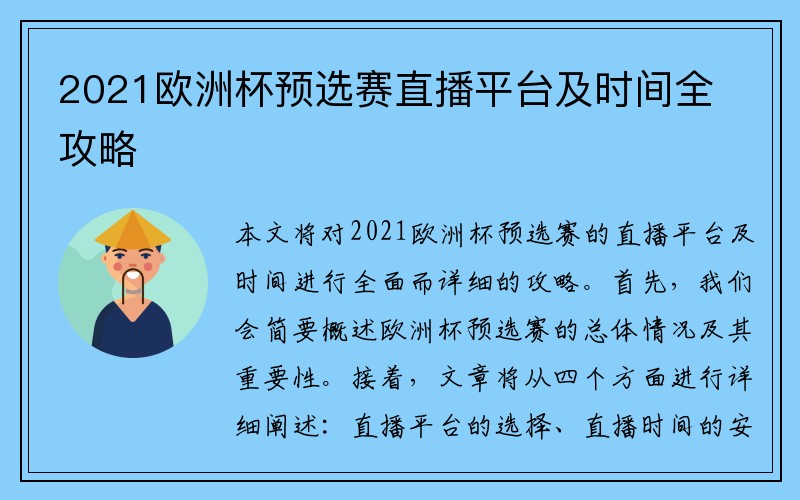 2021欧洲杯预选赛直播平台及时间全攻略

本文将对2021欧洲杯预选赛的直播平台及时间进行全面而详细的攻略。首先，我们会简要概述欧洲杯预选赛的总体情况及其重要性。接着，文章将从四个方面进行详细阐述：直播平台的选择、直播时间的安